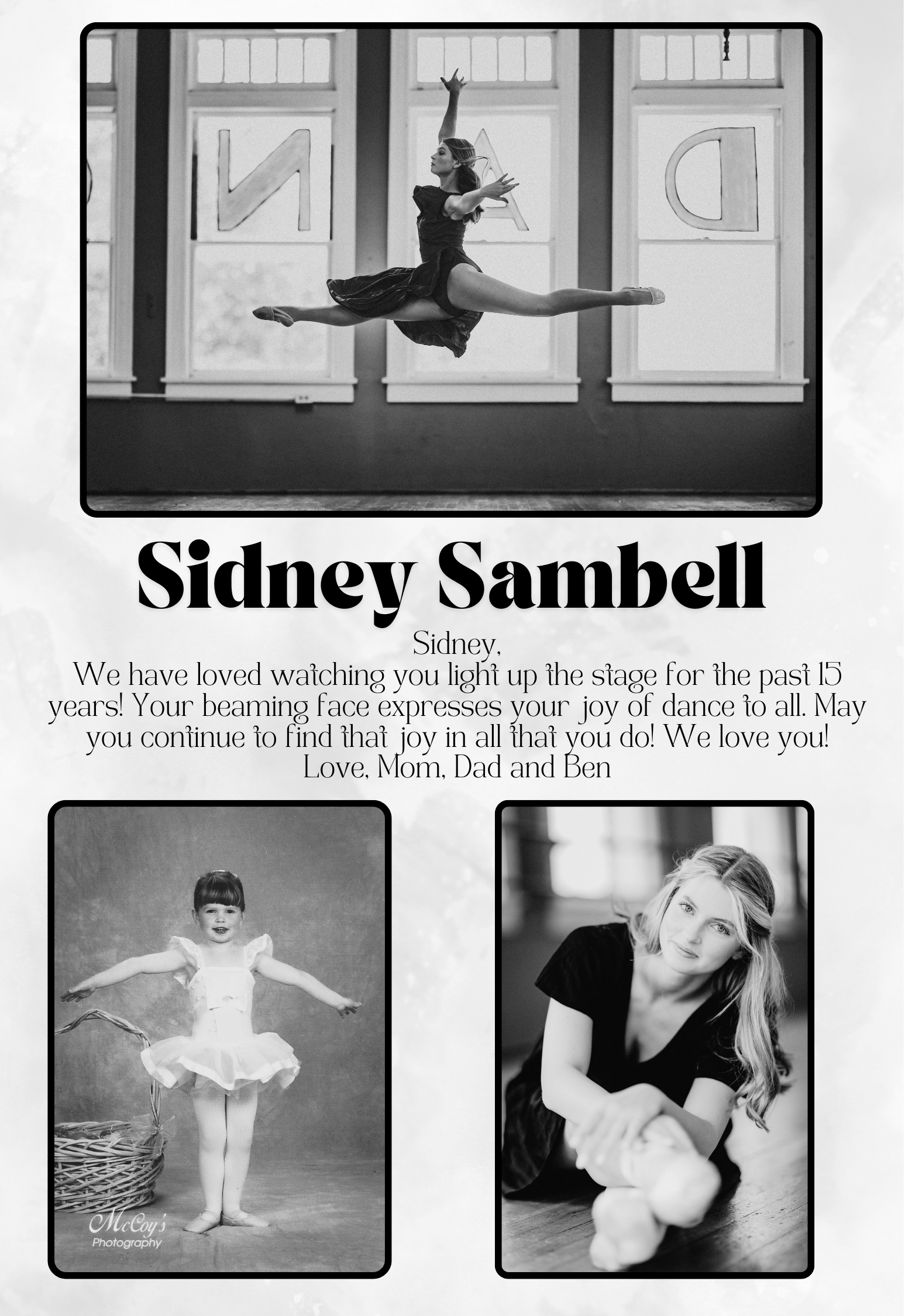 Sidney Sambell

Sidney,

We have loved watching you light up the stage for the past 15 years! Your beaming face expresses your joy of dance to all. May you continue to find that joy in all that you do! We love you!

Love, Mom, Dad and Ben

McCoy's Photography